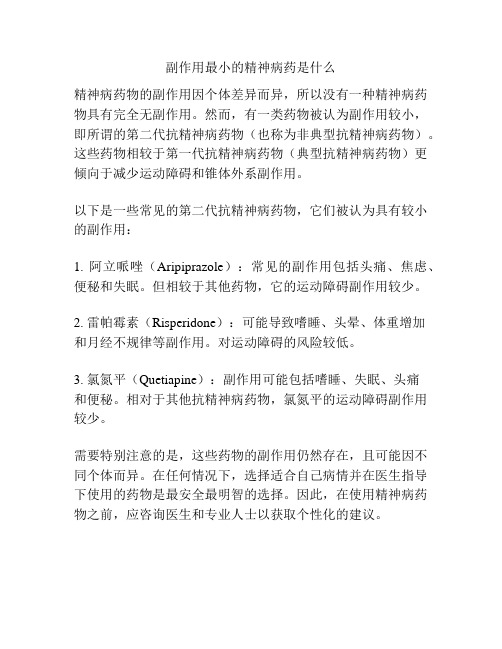 副作用最小的精神病药是什么

精神病药物的副作用因个体差异而异，所以没有一种精神病药物具有完全无副作用。然而，有一类药物被认为副作用较小，即所谓的第二代抗精神病药物（也称为非典型抗精神病药物）。这些药物相较于第一代抗精神病药物（典型抗精神病药物）更倾向于减少运动障碍和锥体外系副作用。

以下是一些常见的第二代抗精神病药物，它们被认为具有较小的副作用：

1. 阿立哌唑（Aripiprazole）：常见的副作用包括头痛、焦虑、便秘和失眠。但相较于其他药物，它的运动障碍副作用较少。

2. 雷帕霉素（Risperidone）：可能导致嗜睡、头晕、体重增加和月经不规律等副作用。对运动障碍的风险较低。

3. 氯氮平（Quetiapine）：副作用可能包括嗜睡、失眠、头痛和便秘。相对于其他抗精神病药物，氯氮平的运动障碍副作用较少。

需要特别注意的是，这些药物的副作用仍然存在，且可能因不同个体而异。在任何情况下，选择适合自己病情并在医生指导下使用的药物是最安全最明智的选择。因此，在使用精神病药物之前，应咨询医生和专业人士以获取个性化的建议。